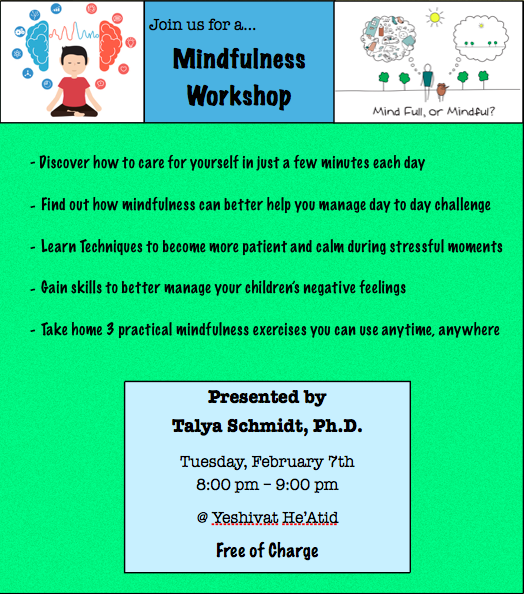 Join us for a...

Mindfulness Workshop

Mind Full, or Mindful?

- Discover how to care for yourself in just a few minutes each day

- Find out how mindfulness can better help you manage day to day challenge

- Learn Techniques to become more patient and calm during stressful moments

- Gain skills to better manage your children's negative feelings

- Take home 3 practical mindfulness exercises you can use anytime, anywhere

Presented by

Talya Schmidt, Ph.D.

Tuesday, February 7th

8:00 pm – 9:00 pm

@ Yeshivat He'Atid

Free of Charge